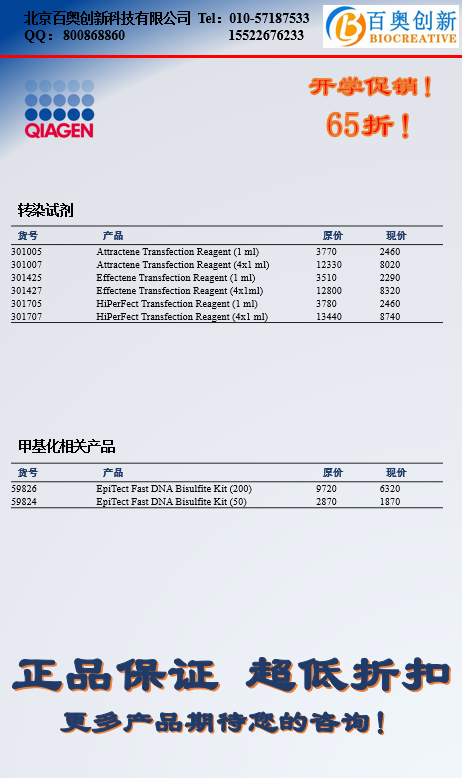 北京百奥创新科技有限公司 Tel：010-57187533
QQ：800868860 15522676233

百奥创新
BIOCREATIVE

QIAGEN

开学促销！
65折！

转染试剂

| 货号 | 产品 | 原价 | 现价 |
|---|---|---|---|
| 301005 | Attractene Transfection Reagent (1 ml) | 3770 | 2460 |
| 301007 | Attractene Transfection Reagent (4x1 ml) | 12330 | 8020 |
| 301425 | Effectene Transfection Reagent (1 ml) | 3510 | 2290 |
| 301427 | Effectene Transfection Reagent (4x1ml) | 12800 | 8320 |
| 301705 | HiPerFect Transfection Reagent (1 ml) | 3780 | 2460 |
| 301707 | HiPerFect Transfection Reagent (4x1 ml) | 13440 | 8740 |

甲基化相关产品

| 货号 | 产品 | 原价 | 现价 |
|---|---|---|---|
| 59826 | EpiTect Fast DNA Bisulfite Kit (200) | 9720 | 6320 |
| 59824 | EpiTect Fast DNA Bisulfite Kit (50) | 2870 | 1870 |

正品保证 超低折扣
更多产品期待您的咨询！